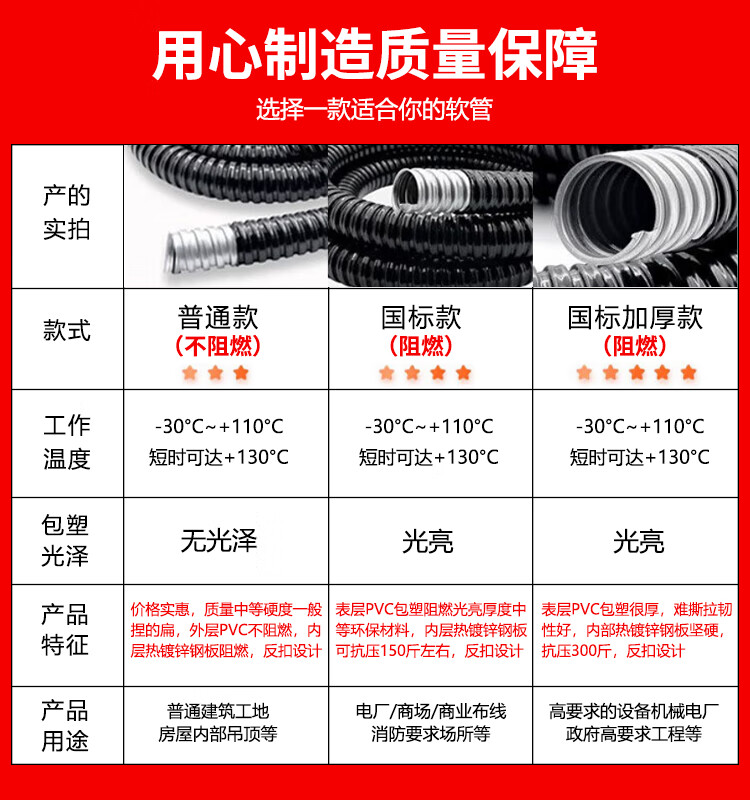 用心制造质量保障

选择一款适合你的软管

| 产的实拍 | | | |
|---|---|---|---|
| 款式 | 普通款（不阻燃） | 国标款（阻燃） | 国标加厚款（阻燃） |
| 工作温度 | -30°C~+110°C 短时可达+130°C | -30°C~+110°C 短时可达+130°C | -30°C~+110°C 短时可达+130°C |
| 包塑光泽 | 无光泽 | 光亮 | 光亮 |
| 产品特征 | 价格实惠，质量中等硬度一般捏的扁，外层PVC不阻燃，内层热镀锌钢板阻燃，反扣设计 | 表层PVC包塑阻燃光亮厚度中等环保材料，内层热镀锌钢板可抗压150斤左右，反扣设计 | 表层PVC包塑很厚，难撕拉韧性好，内部热镀锌钢板坚硬，抗压300斤，反扣设计 |
| 产品用途 | 普通建筑工地 房屋内部吊顶等 | 电厂/商场/商业布线 消防要求场所等 | 高要求的设备机械电厂 政府高要求工程等 |